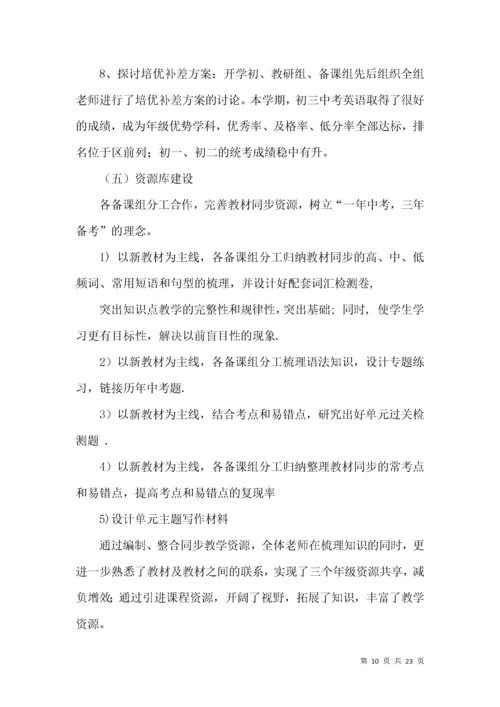 8、探讨培优补差方案：开学初、教研组、备课组先后组织全组老师进行了培优补差方案的讨论。本学期，初三中考英语取得了很好的成绩，成为年级优势学科，优秀率、及格率、低分率全部达标，排名位于区前列；初一、初二的统考成绩稳中有升。

（五）资源库建设

各备课组分工合作，完善教材同步资源，树立“一年中考，三年备考”的理念。

1）以新教材为主线，各备课组分工归纳教材同步的高、中、低频词、常用短语和句型的梳理，并设计好配套词汇检测卷，

突出知识点教学的完整性和规律性，突出基础；同时，使学生学习更有目标性，解决以前盲目性的现象.

2）以新教材为主线，各备课组分工梳理语法知识，设计专题练习，链接历年中考题.

3）以新教材为主线，结合考点和易错点，研究出好单元过关检测题 .

4）以新教材为主线，各备课组分工归纳整理教材同步的常考点和易错点，提高考点和易错点的复现率

5)设计单元主题写作材料

通过编制、整合同步教学资源，全体老师在梳理知识的同时，更进一步熟悉了教材及教材之间的联系，实现了三个年级资源共享，减负增效；通过引进课程资源，开阔了视野，拓展了知识，丰富了教学资源。

第 10 页 共 23 页